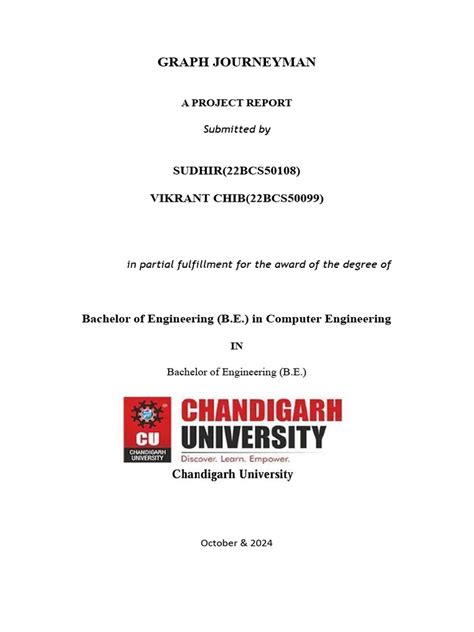 GRAPH JOURNEYMAN

A PROJECT REPORT

Submitted by

SUDHIR(22BCS50108)

VIKRANT CHIB(22BCS50099)

in partial fulfillment for the award of the degree of

Bachelor of Engineering (B.E.) in Computer Engineering

IN

Bachelor of Engineering (B.E.)

CU
CHANDIGARH UNIVERSITY

CHANDIGARH UNIVERSITY

Discover. Learn. Empower.

Chandigarh University

October & 2024